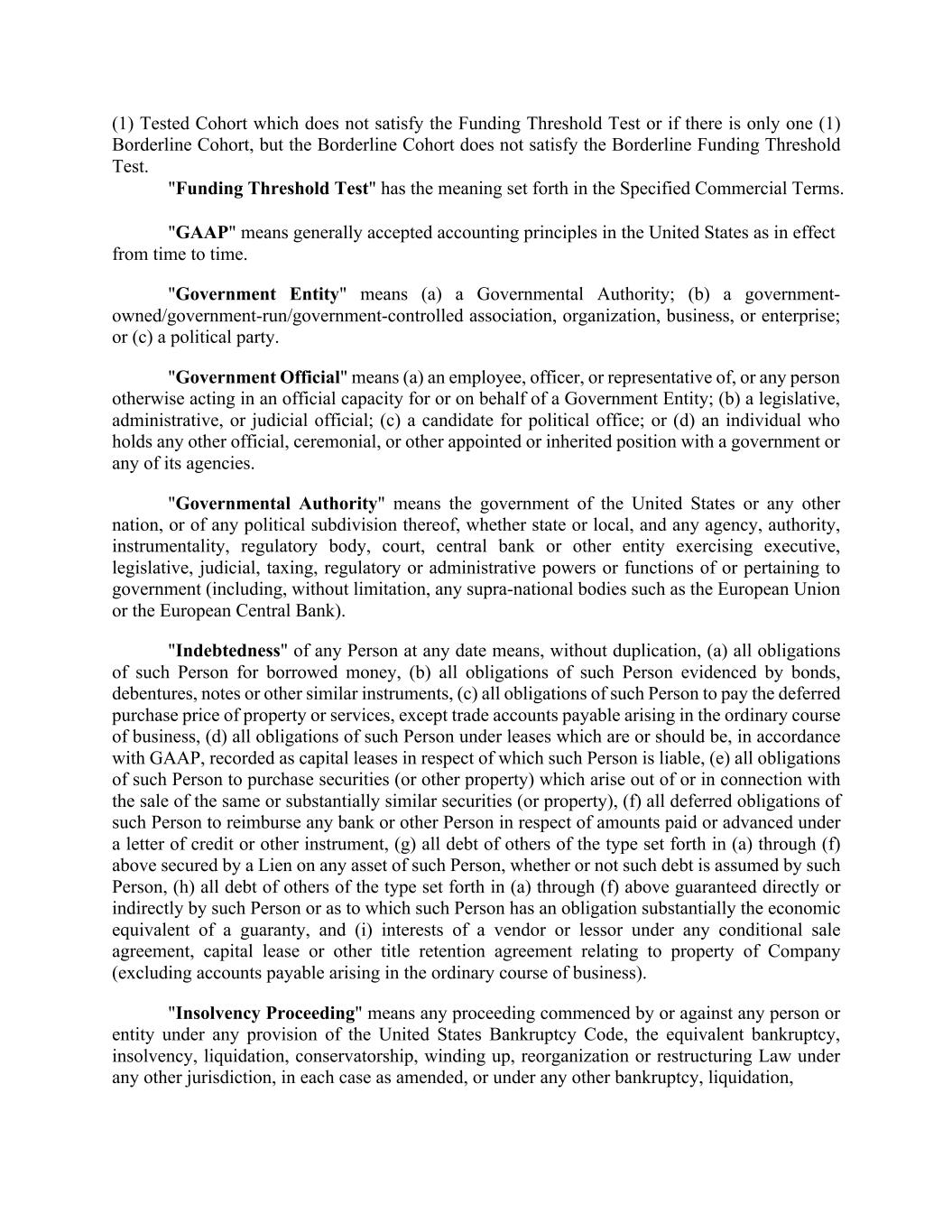 (1) Tested Cohort which does not satisfy the Funding Threshold Test or if there is only one (1) Borderline Cohort, but the Borderline Cohort does not satisfy the Borderline Funding Threshold Test.

"Funding Threshold Test" has the meaning set forth in the Specified Commercial Terms.

"GAAP" means generally accepted accounting principles in the United States as in effect from time to time.

"Government Entity" means (a) a Governmental Authority; (b) a government-owned/government-run/government-controlled association, organization, business, or enterprise; or (c) a political party.

"Government Official" means (a) an employee, officer, or representative of, or any person otherwise acting in an official capacity for or on behalf of a Government Entity; (b) a legislative, administrative, or judicial official; (c) a candidate for political office; or (d) an individual who holds any other official, ceremonial, or other appointed or inherited position with a government or any of its agencies.

"Governmental Authority" means the government of the United States or any other nation, or of any political subdivision thereof, whether state or local, and any agency, authority, instrumentality, regulatory body, court, central bank or other entity exercising executive, legislative, judicial, taxing, regulatory or administrative powers or functions of or pertaining to government (including, without limitation, any supra-national bodies such as the European Union or the European Central Bank).

"Indebtedness" of any Person at any date means, without duplication, (a) all obligations of such Person for borrowed money, (b) all obligations of such Person evidenced by bonds, debentures, notes or other similar instruments, (c) all obligations of such Person to pay the deferred purchase price of property or services, except trade accounts payable arising in the ordinary course of business, (d) all obligations of such Person under leases which are or should be, in accordance with GAAP, recorded as capital leases in respect of which such Person is liable, (e) all obligations of such Person to purchase securities (or other property) which arise out of or in connection with the sale of the same or substantially similar securities (or property), (f) all deferred obligations of such Person to reimburse any bank or other Person in respect of amounts paid or advanced under a letter of credit or other instrument, (g) all debt of others of the type set forth in (a) through (f) above secured by a Lien on any asset of such Person, whether or not such debt is assumed by such Person, (h) all debt of others of the type set forth in (a) through (f) above guaranteed directly or indirectly by such Person or as to which such Person has an obligation substantially the economic equivalent of a guaranty, and (i) interests of a vendor or lessor under any conditional sale agreement, capital lease or other title retention agreement relating to property of Company (excluding accounts payable arising in the ordinary course of business).

"Insolvency Proceeding" means any proceeding commenced by or against any person or entity under any provision of the United States Bankruptcy Code, the equivalent bankruptcy, insolvency, liquidation, conservatorship, winding up, reorganization or restructuring Law under any other jurisdiction, in each case as amended, or under any other bankruptcy, liquidation,